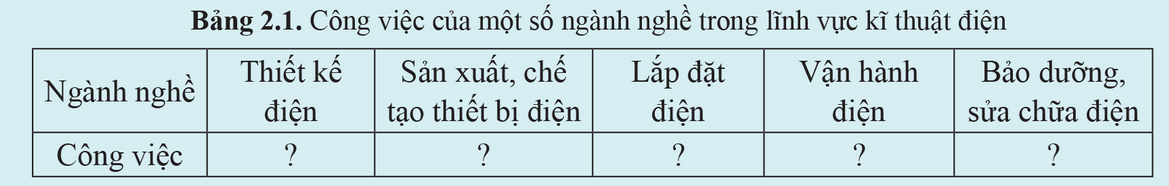 **Bảng 2.1.** Công việc của một số ngành nghề trong lĩnh vực kĩ thuật điện

| Ngành nghề | Thiết kế điện | Sản xuất, chế tạo thiết bị điện | Lắp đặt điện | Vận hành điện | Bảo dưỡng, sửa chữa điện |
|---|---|---|---|---|---|
| Công việc | ? | ? | ? | ? | ? |